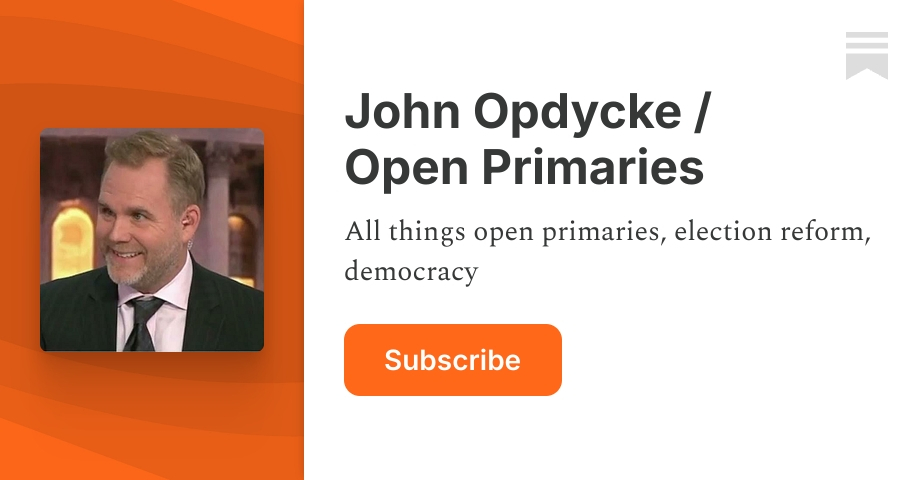 John Opdycke / Open Primaries

All things open primaries, election reform, democracy

Subscribe